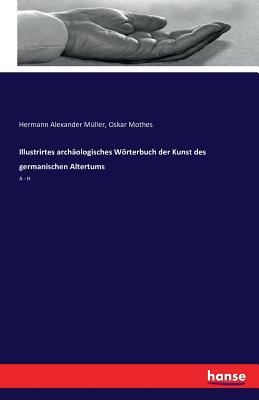 Hermann Alexander Müller, Oskar Mothes

Illustrirtes archäologisches Wörterbuch der Kunst des germanischen Altertums

A - H

hanse